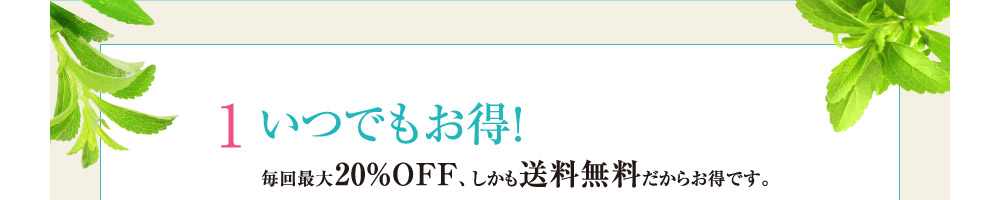 1 いつでもお得!

毎回最大20%OFF、しかも送料無料だからお得です。